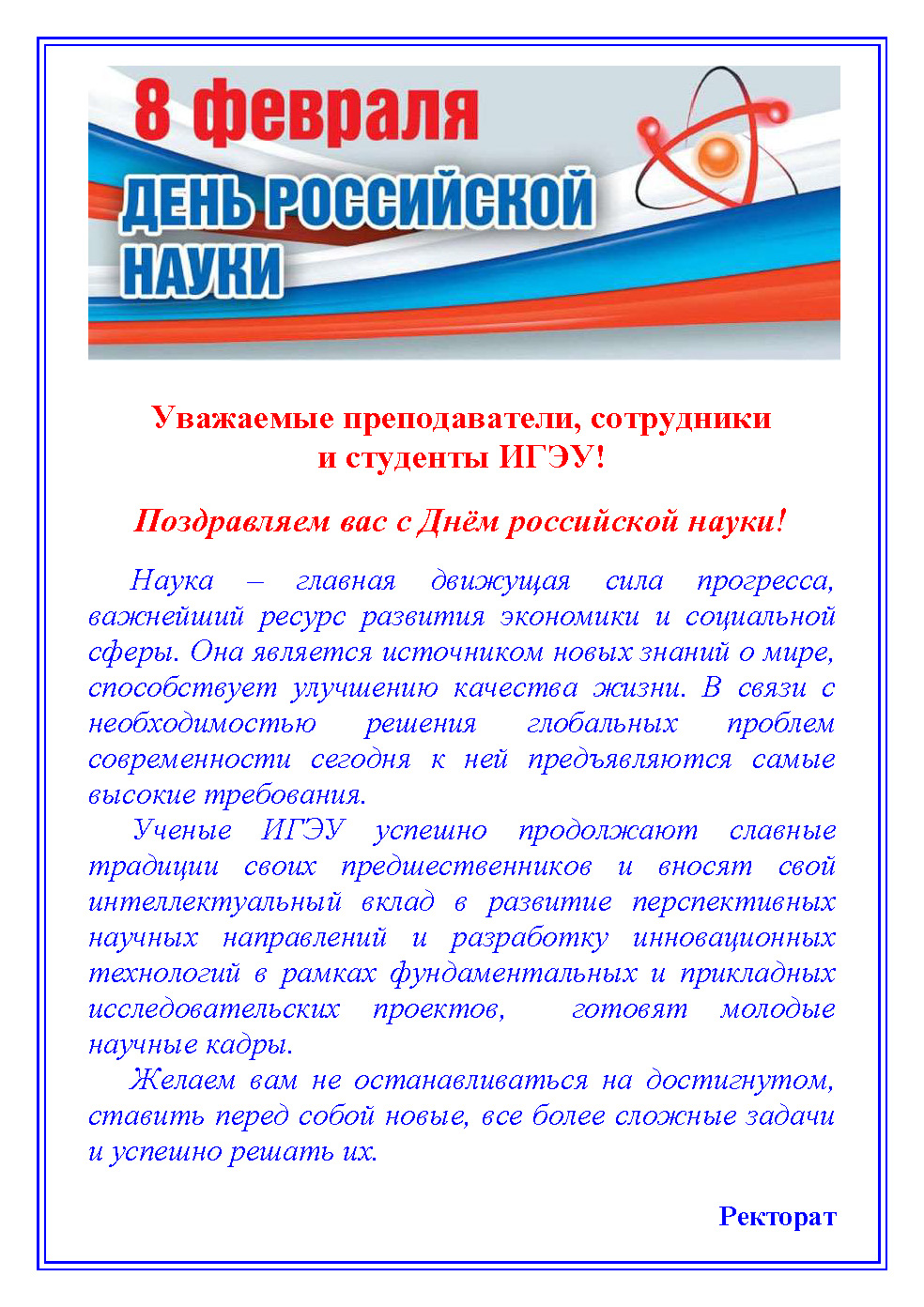 8 февраля
ДЕНЬ РОССИЙСКОЙ НАУКИ

Уважаемые преподаватели, сотрудники и студенты ИГЭУ!

Поздравляем вас с Днём российской науки!

Наука – главная движущая сила прогресса, важнейший ресурс развития экономики и социальной сферы. Она является источником новых знаний о мире, способствует улучшению качества жизни. В связи с необходимостью решения глобальных проблем современности сегодня к ней предъявляются самые высокие требования.

Ученые ИГЭУ успешно продолжают славные традиции своих предшественников и вносят свой интеллектуальный вклад в развитие перспективных научных направлений и разработку инновационных технологий в рамках фундаментальных и прикладных исследовательских проектов, готовят молодые научные кадры.

Желаем вам не останавливаться на достигнутом, ставить перед собой новые, все более сложные задачи и успешно решать их.

Ректорат